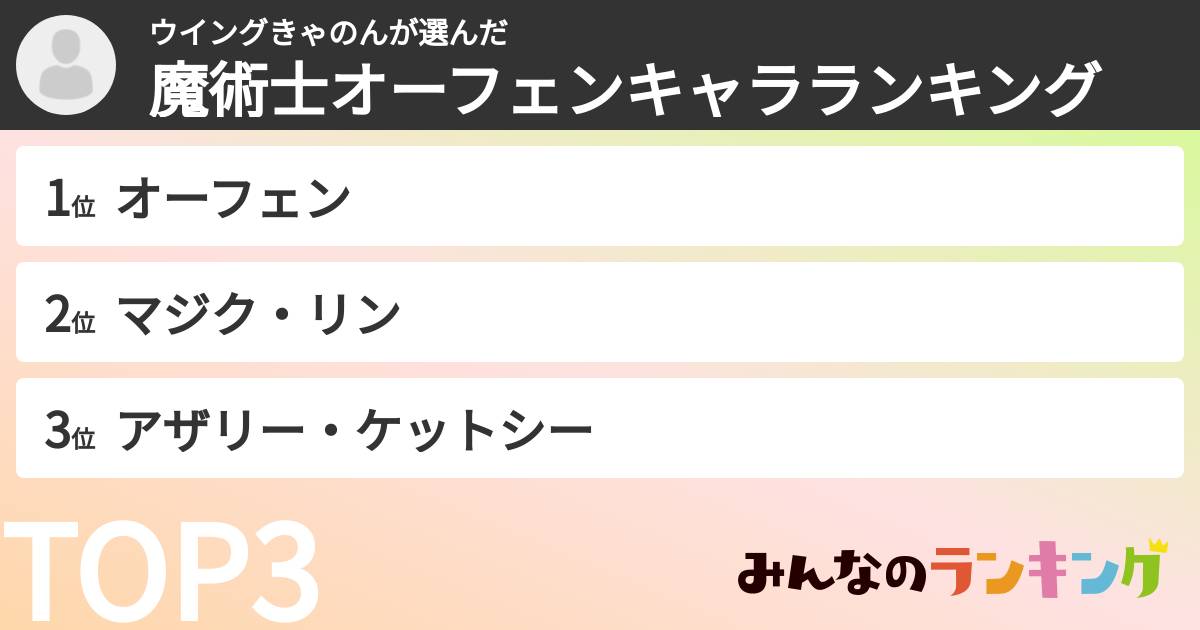 ウイングきゃのんが選んだ
魔術士オーフェンキャラランキング

1位 オーフェン

2位 マジク・リン

3位 アザリー・ケットシー

TOP3

みんなのランキング